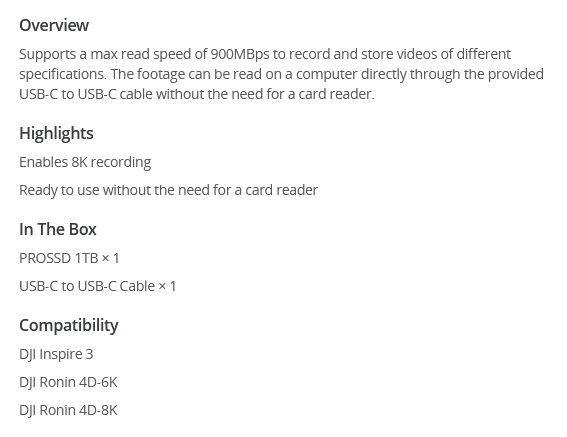 Overview

Supports a max read speed of 900MBps to record and store videos of different specifications. The footage can be read on a computer directly through the provided USB-C to USB-C cable without the need for a card reader.

Highlights

Enables 8K recording

Ready to use without the need for a card reader

In The Box

PROSSD 1TB × 1

USB-C to USB-C Cable × 1

Compatibility

DJI Inspire 3

DJI Ronin 4D-6K

DJI Ronin 4D-8K